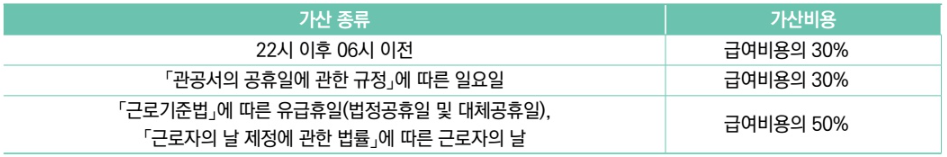 | 가산 종류 | 가산비용 |
|---|---|
| 22시 이후 06시 이전 | 급여비용의 30% |
| 「관공서의 공휴일에 관한 규정」에 따른 일요일 | 급여비용의 30% |
| 「근로기준법」에 따른 유급휴일(법정공휴일 및 대체공휴일), 「근로자의 날 제정에 관한 법률」에 따른 근로자의 날 | 급여비용의 50% |